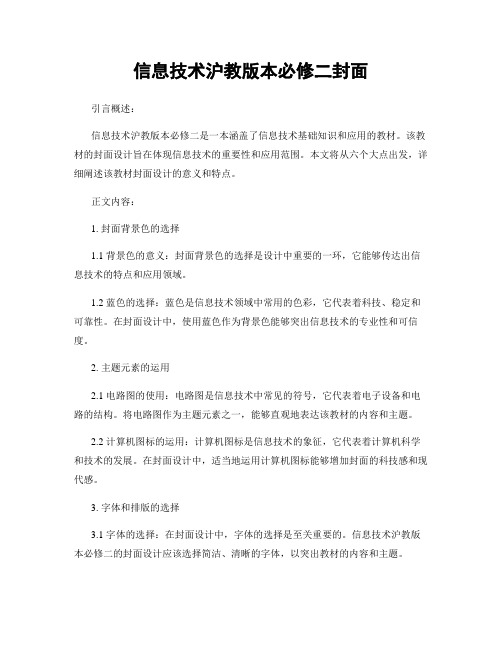 信息技术沪教版本必修二封面

引言概述：

信息技术沪教版本必修二是一本涵盖了信息技术基础知识和应用的教材。该教材的封面设计旨在体现信息技术的重要性和应用范围。本文将从六个大点出发，详细阐述该教材封面设计的意义和特点。

正文内容：

1. 封面背景色的选择

1.1 背景色的意义：封面背景色的选择是设计中重要的一环，它能够传达出信息技术的特点和应用领域。

1.2 蓝色的选择：蓝色是信息技术领域中常用的色彩，它代表着科技、稳定和可靠性。在封面设计中，使用蓝色作为背景色能够突出信息技术的专业性和可信度。

2. 主题元素的运用

2.1 电路图的使用：电路图是信息技术中常见的符号，它代表着电子设备和电路的结构。将电路图作为主题元素之一，能够直观地表达该教材的内容和主题。

2.2 计算机图标的运用：计算机图标是信息技术的象征，它代表着计算机科学和技术的发展。在封面设计中，适当地运用计算机图标能够增加封面的科技感和现代感。

3. 字体和排版的选择

3.1 字体的选择：在封面设计中，字体的选择是至关重要的。信息技术沪教版本必修二的封面设计应该选择简洁、清晰的字体，以突出教材的内容和主题。